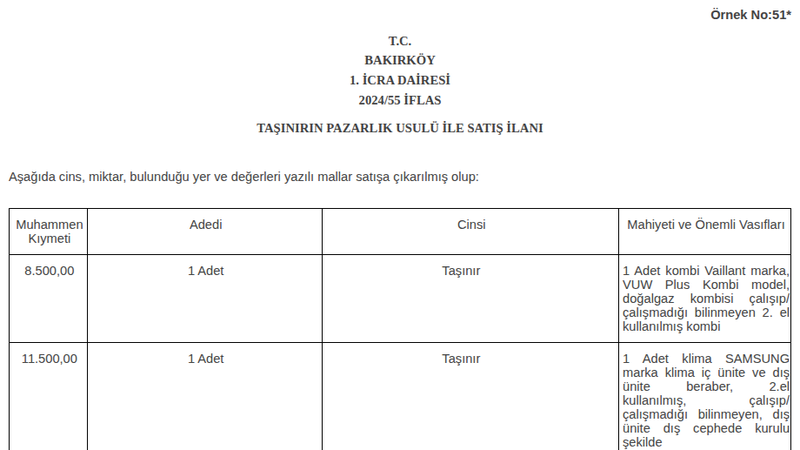 Örnek No:51*

T.C.
BAKIRKÖY
1. İCRA DAİRESİ
2024/55 İFLAS

TAŞINIRIN PAZARLIK USULÜ İLE SATIŞ İLANI

Aşağıda cins, miktar, bulunduğu yer ve değerleri yazılı mallar satışa çıkarılmış olup:

| Muhammen Kıymeti | Adedi | Cinsi | Mahiyeti ve Önemli Vasıfları |
|---|---|---|---|
| 8.500,00 | 1 Adet | Taşınır | 1 Adet kombi Vaillant marka, VUW Plus Kombi model, doğalgaz kombisi çalışıp/ çalışmadığı bilinmeyen 2. el kullanılmış kombi |
| 11.500,00 | 1 Adet | Taşınır | 1 Adet klima SAMSUNG marka klima iç ünite ve dış ünite beraber, 2.el kullanılmış, çalışıp/ çalışmadığı bilinmeyen, dış ünite dış cephede kurulu şekilde |